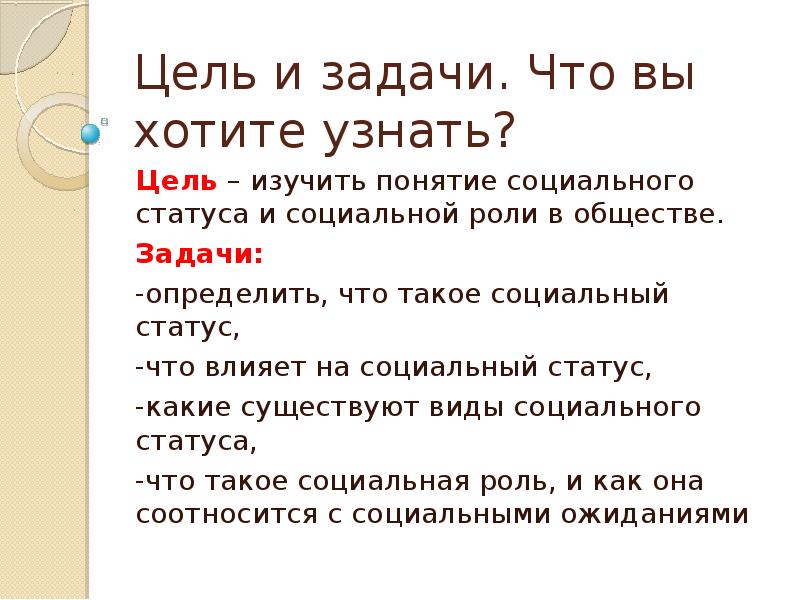 Цель и задачи. Что вы хотите узнать?

Цель – изучить понятие социального статуса и социальной роли в обществе.

Задачи:

-определить, что такое социальный статус,

-что влияет на социальный статус,

-какие существуют виды социального статуса,

-что такое социальная роль, и как она соотносится с социальными ожиданиями